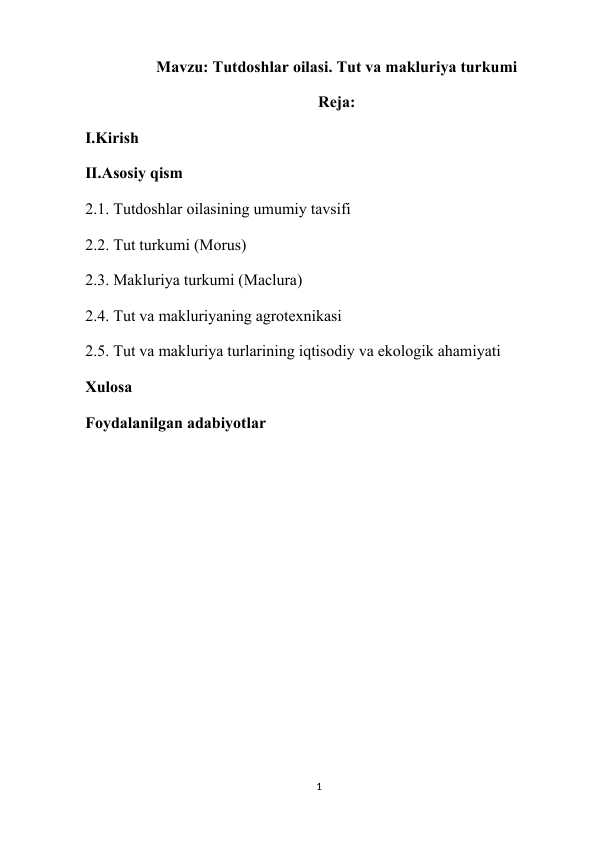 Mavzu: Tutdoshlar oilasi. Tut va makluriya turkumi

Reja:

I.Kirish

II.Asosiy qism

2.1. Tutdoshlar oilasining umumiy tavsifi

2.2. Tut turkumi (Morus)

2.3. Makluriya turkumi (Maclura)

2.4. Tut va makluriyaning agrotexnikasi

2.5. Tut va makluriya turlarining iqtisodiy va ekologik ahamiyati

Xulosa

Foydalanilgan adabiyotlar

1